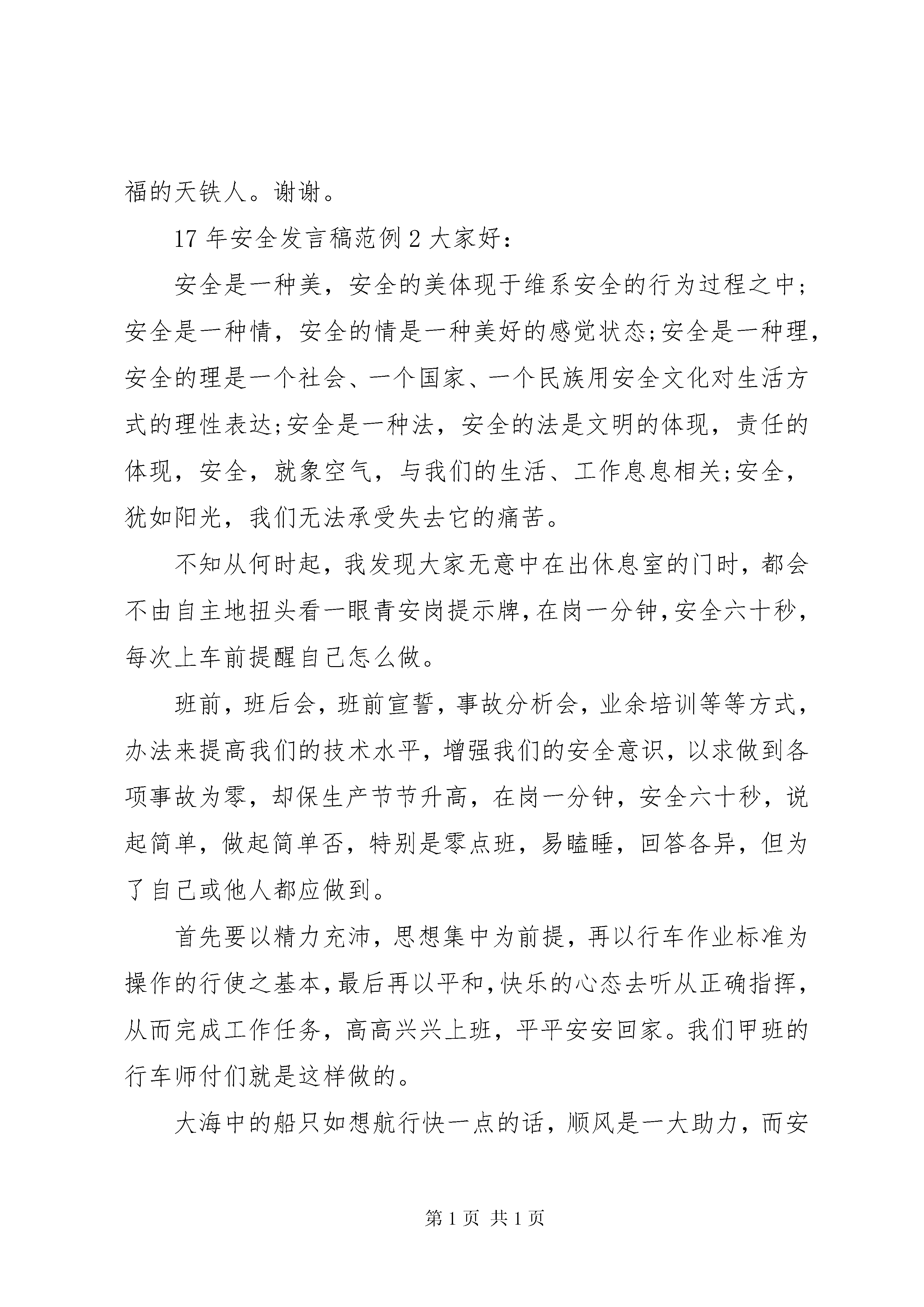 福的天铁人。谢谢。

17 年安全发言稿范例 2 大家好：

安全是一种美，安全的美体现于维系安全的行为过程之中;安全是一种情，安全的情是一种美好的感觉状态;安全是一种理，安全的理是一个社会、一个国家、一个民族用安全文化对生活方式的理性表达;安全是一种法，安全的法是文明的体现，责任的体现，安全，就象空气，与我们的生活、工作息息相关;安全，犹如阳光，我们无法承受失去它的痛苦。

不知从何时起，我发现大家无意中在出休息室的门时，都会不由自主地扭头看一眼青安岗提示牌，在岗一分钟，安全六十秒，每次上车前提醒自己怎么做。

班前，班后会，班前宣誓，事故分析会，业余培训等等方式，办法来提高我们的技术水平，增强我们的安全意识，以求做到各项事故为零，却保生产节节升高，在岗一分钟，安全六十秒，说起简单，做起简单否，特别是零点班，易瞌睡，回答各异，但为了自己或他人都应做到。

首先要以精力充沛，思想集中为前提，再以行车作业标准为操作的行使之基本，最后再以平和，快乐的心态去听从正确指挥，从而完成工作任务，高高兴兴上班，平平安安回家。我们甲班的行车师付们就是这样做的。

大海中的船只如想航行快一点的话，顺风是一大助力，而安

第 1 页 共 1 页